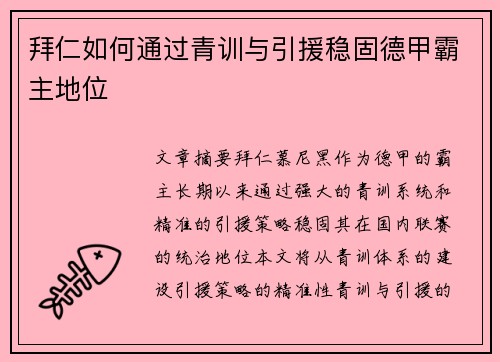 拜仁如何通过青训与引援稳固德甲霸主地位

文章摘要拜仁慕尼黑作为德甲的霸主长期以来通过强大的青训系统和精准的引援策略稳固其在国内联赛的统治地位本文将从青训体系的建设引援策略的精准性青训与引援的